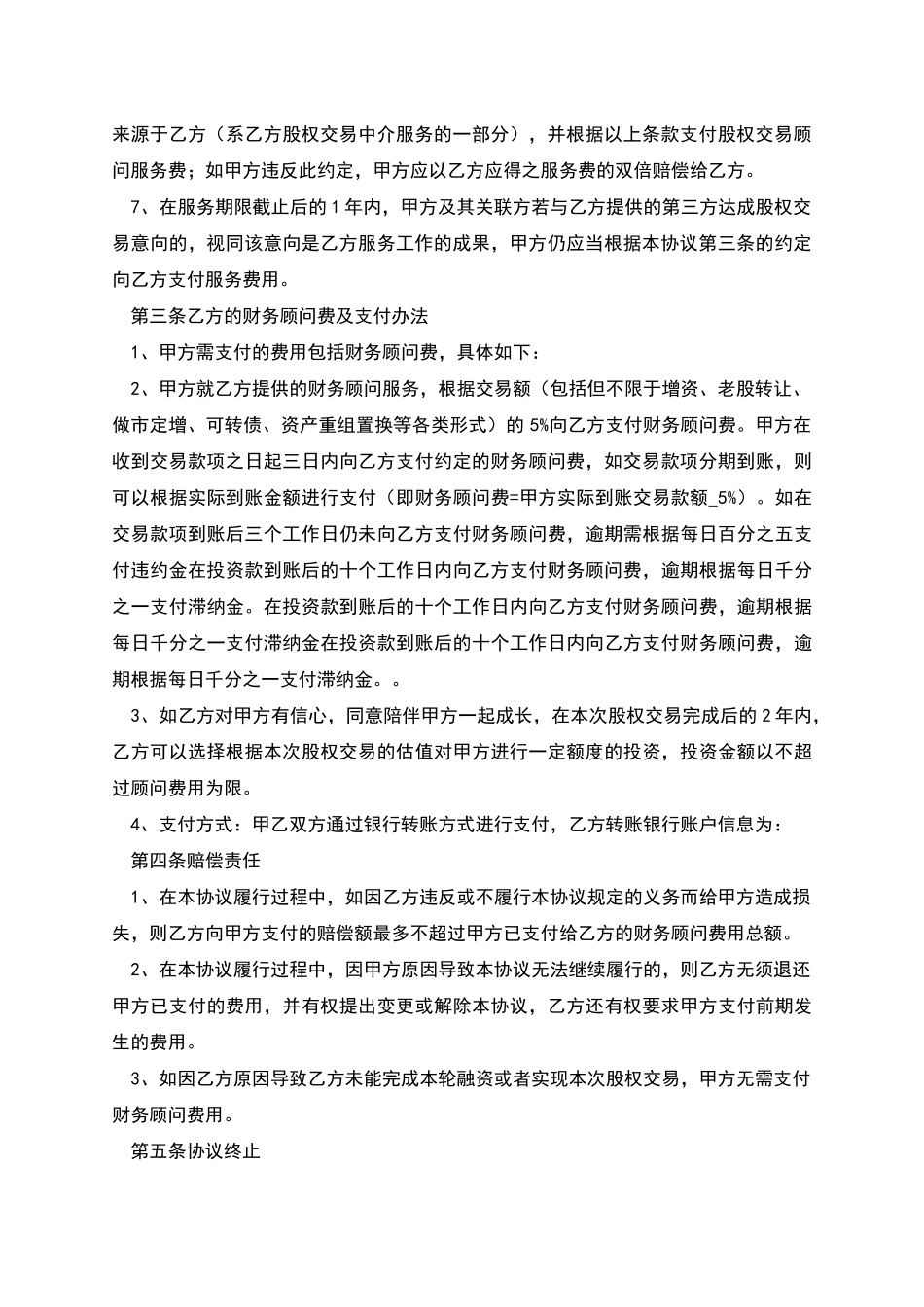 来源于乙方（系乙方股权交易中介服务的一部分），并根据以上条款支付股权交易顾问服务费；如甲方违反此约定，甲方应以乙方应得之服务费的双倍赔偿给乙方。

7、在服务期限截止后的 1 年内，甲方及其关联方若与乙方提供的第三方达成股权交易意向的，视同该意向是乙方服务工作的成果，甲方仍应当根据本协议第三条的约定向乙方支付服务费用。

第三条乙方的财务顾问费及支付办法

1、甲方需支付的费用包括财务顾问费，具体如下：

2、甲方就乙方提供的财务顾问服务，根据交易额（包括但不限于增资、老股转让、做市定增、可转债、资产重组置换等各类形式）的 5%向乙方支付财务顾问费。甲方在收到交易款项之日起三日内向乙方支付约定的财务顾问费，如交易款项分期到账，则可以根据实际到账金额进行支付（即财务顾问费=甲方实际到账交易款额_5%）。如在交易款项到账后三个工作日仍未向乙方支付财务顾问费，逾期需根据每日百分之五支付违约金在投资款到账后的十个工作日内向乙方支付财务顾问费，逾期根据每日千分之一支付滞纳金。在投资款到账后的十个工作日内向乙方支付财务顾问费，逾期根据每日千分之一支付滞纳金在投资款到账后的十个工作日内向乙方支付财务顾问费，逾期根据每日千分之一支付滞纳金。。

3、如乙方对甲方有信心，同意陪伴甲方一起成长，在本次股权交易完成后的 2 年内，乙方可以选择根据本次股权交易的估值对甲方进行一定额度的投资，投资金额以不超过顾问费用为限。

4、支付方式：甲乙双方通过银行转账方式进行支付，乙方转账银行账户信息为：

第四条赔偿责任

1、在本协议履行过程中，如因乙方违反或不履行本协议规定的义务而给甲方造成损失，则乙方向甲方支付的赔偿额最多不超过甲方已支付给乙方的财务顾问费用总额。

2、在本协议履行过程中，因甲方原因导致本协议无法继续履行的，则乙方无须退还甲方已支付的费用，并有权提出变更或解除本协议，乙方还有权要求甲方支付前期发生的费用。

3、如因乙方原因导致乙方未能完成本轮融资或者实现本次股权交易，甲方无需支付财务顾问费用。

第五条协议终止